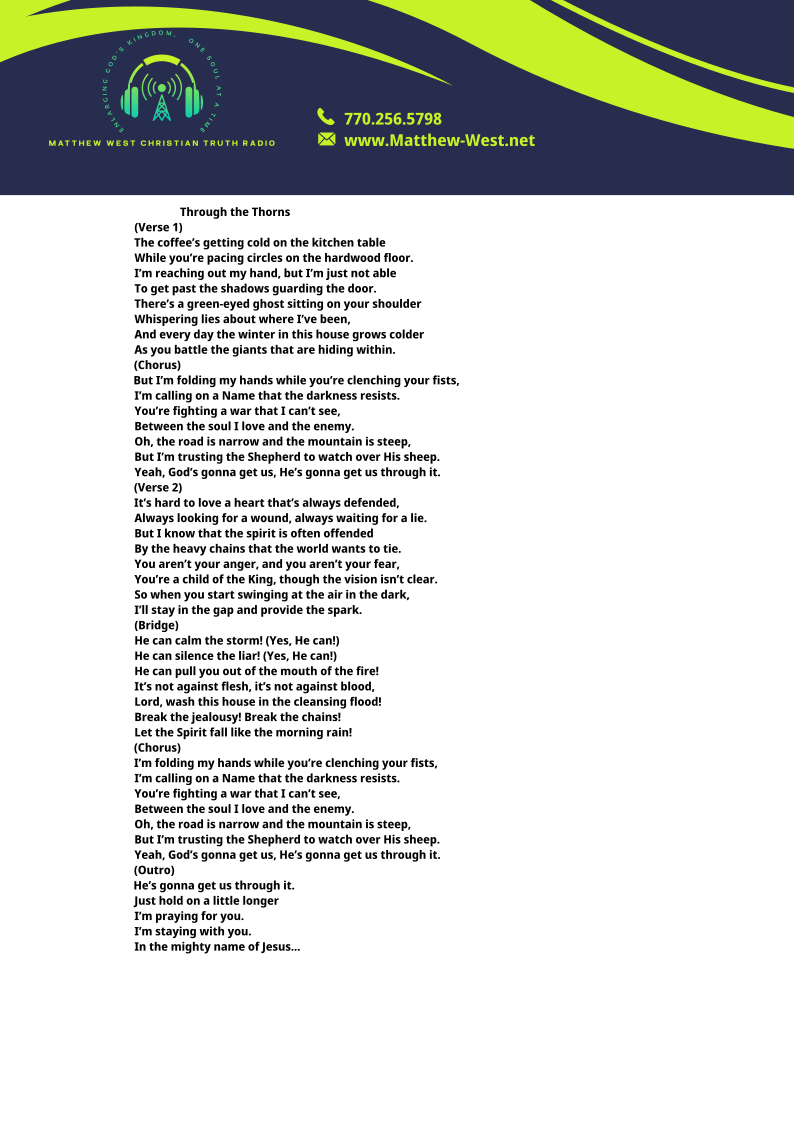 ENLARGING GOD'S KINGDOM, ONE SOUL AT A TIME
MATTHEW WEST CHRISTIAN TRUTH RADIO

770.256.5798
www.Matthew-West.net

Through the Thorns
(Verse 1)
The coffee's getting cold on the kitchen table
While you're pacing circles on the hardwood floor.
I'm reaching out my hand, but I'm just not able
To get past the shadows guarding the door.
There's a green-eyed ghost sitting on your shoulder
Whispering lies about where I've been,
And every day the winter in this house grows colder
As you battle the giants that are hiding within.
(Chorus)
But I'm folding my hands while you're clenching your fists,
I'm calling on a Name that the darkness resists.
You're fighting a war that I can't see,
Between the soul I love and the enemy.
Oh, the road is narrow and the mountain is steep,
But I'm trusting the Shepherd to watch over His sheep.
Yeah, God's gonna get us, He's gonna get us through it.
(Verse 2)
It's hard to love a heart that's always defended,
Always looking for a wound, always waiting for a lie.
But I know that the spirit is often offended
By the heavy chains that the world wants to tie.
You aren't your anger, and you aren't your fear,
You're a child of the King, though the vision isn't clear.
So when you start swinging at the air in the dark,
I'll stay in the gap and provide the spark.
(Bridge)
He can calm the storm! (Yes, He can!)
He can silence the liar! (Yes, He can!)
He can pull you out of the mouth of the fire!
It's not against flesh, it's not against blood,
Lord, wash this house in the cleansing flood!
Break the jealousy! Break the chains!
Let the Spirit fall like the morning rain!
(Chorus)
I'm folding my hands while you're clenching your fists,
I'm calling on a Name that the darkness resists.
You're fighting a war that I can't see,
Between the soul I love and the enemy.
Oh, the road is narrow and the mountain is steep,
But I'm trusting the Shepherd to watch over His sheep.
Yeah, God's gonna get us, He's gonna get us through it.
(Outro)
He's gonna get us through it.
Just hold on a little longer
I'm praying for you.
I'm staying with you.
In the mighty name of Jesus...